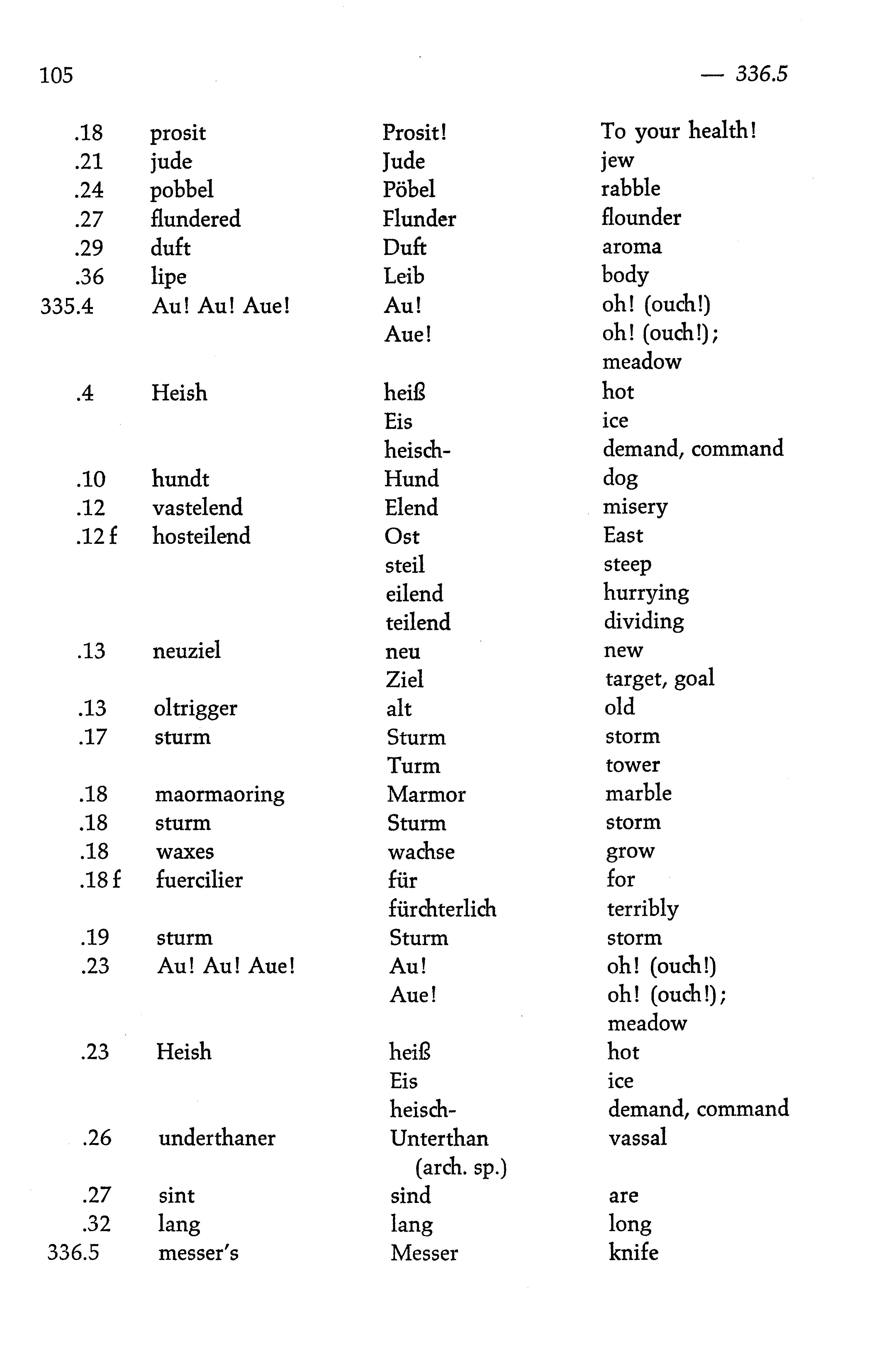 105 — 336.5

| | | | |
|---|---|---|---|
| .18 | prosit | Prosit! | To your health! |
| .21 | jude | Jude | jew |
| .24 | pobbel | Pöbel | rabble |
| .27 | flundered | Flunder | flounder |
| .29 | duft | Duft | aroma |
| .36 | lipe | Leib | body |
| 335.4 | Au! Au! Aue! | Au! | oh! (ouch!) |
| | | Aue! | oh! (ouch!); meadow |
| .4 | Heish | heiß | hot |
| | | Eis | ice |
| | | heisch- | demand, command |
| .10 | hundt | Hund | dog |
| .12 | vastelend | Elend | misery |
| .12 f | hosteilend | Ost | East |
| | | steil | steep |
| | | eilend | hurrying |
| | | teilend | dividing |
| .13 | neuziel | neu | new |
| | | Ziel | target, goal |
| .13 | oltrigger | alt | old |
| .17 | sturm | Sturm | storm |
| | | Turm | tower |
| .18 | maormaoring | Marmor | marble |
| .18 | sturm | Sturm | storm |
| .18 | waxes | wachse | grow |
| .18 f | fuercilier | für | for |
| | | fürchterlich | terribly |
| .19 | sturm | Sturm | storm |
| .23 | Au! Au! Aue! | Au! | oh! (ouch!) |
| | | Aue! | oh! (ouch!); meadow |
| .23 | Heish | heiß | hot |
| | | Eis | ice |
| | | heisch- | demand, command |
| .26 | underthaner | Unterthan (arch. sp.) | vassal |
| .27 | sint | sind | are |
| .32 | lang | lang | long |
| 336.5 | messer's | Messer | knife |